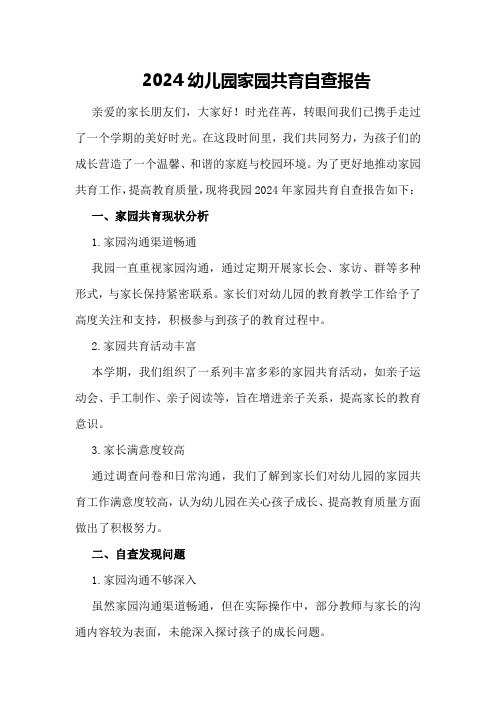 2024 幼儿园家园共育自查报告

亲爱的家长朋友们，大家好！时光荏苒，转眼间我们已携手走过了一个学期的美好时光。在这段时间里，我们共同努力，为孩子们的成长营造了一个温馨、和谐的家庭与校园环境。为了更好地推动家园共育工作，提高教育质量，现将我园 2024 年家园共育自查报告如下：

一、家园共育现状分析

1. 家园沟通渠道畅通

我园一直重视家园沟通，通过定期开展家长会、家访、群等多种形式，与家长保持紧密联系。家长们对幼儿园的教育教学工作给予了高度关注和支持，积极参与到孩子的教育过程中。

2. 家园共育活动丰富

本学期，我们组织了一系列丰富多彩的家园共育活动，如亲子运动会、手工制作、亲子阅读等，旨在增进亲子关系，提高家长的教育意识。

3. 家长满意度较高

通过调查问卷和日常沟通，我们了解到家长们对幼儿园的家园共育工作满意度较高，认为幼儿园在关心孩子成长、提高教育质量方面做出了积极努力。

二、自查发现问题

1. 家园沟通不够深入

虽然家园沟通渠道畅通，但在实际操作中，部分教师与家长的沟通内容较为表面，未能深入探讨孩子的成长问题。